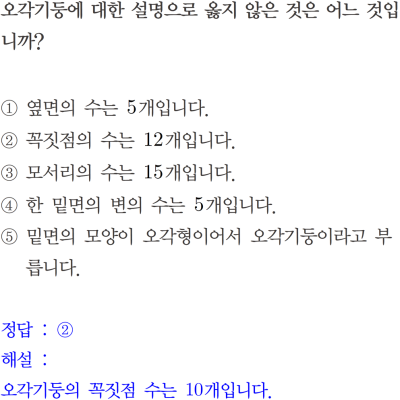 오각기둥에 대한 설명으로 옳지 않은 것은 어느 것입니까?

① 옆면의 수는 5개입니다.
② 꼭짓점의 수는 12개입니다.
③ 모서리의 수는 15개입니다.
④ 한 밑면의 변의 수는 5개입니다.
⑤ 밑면의 모양이 오각형이어서 오각기둥이라고 부릅니다.

정답 : ②
해설 :
오각기둥의 꼭짓점 수는 10개입니다.